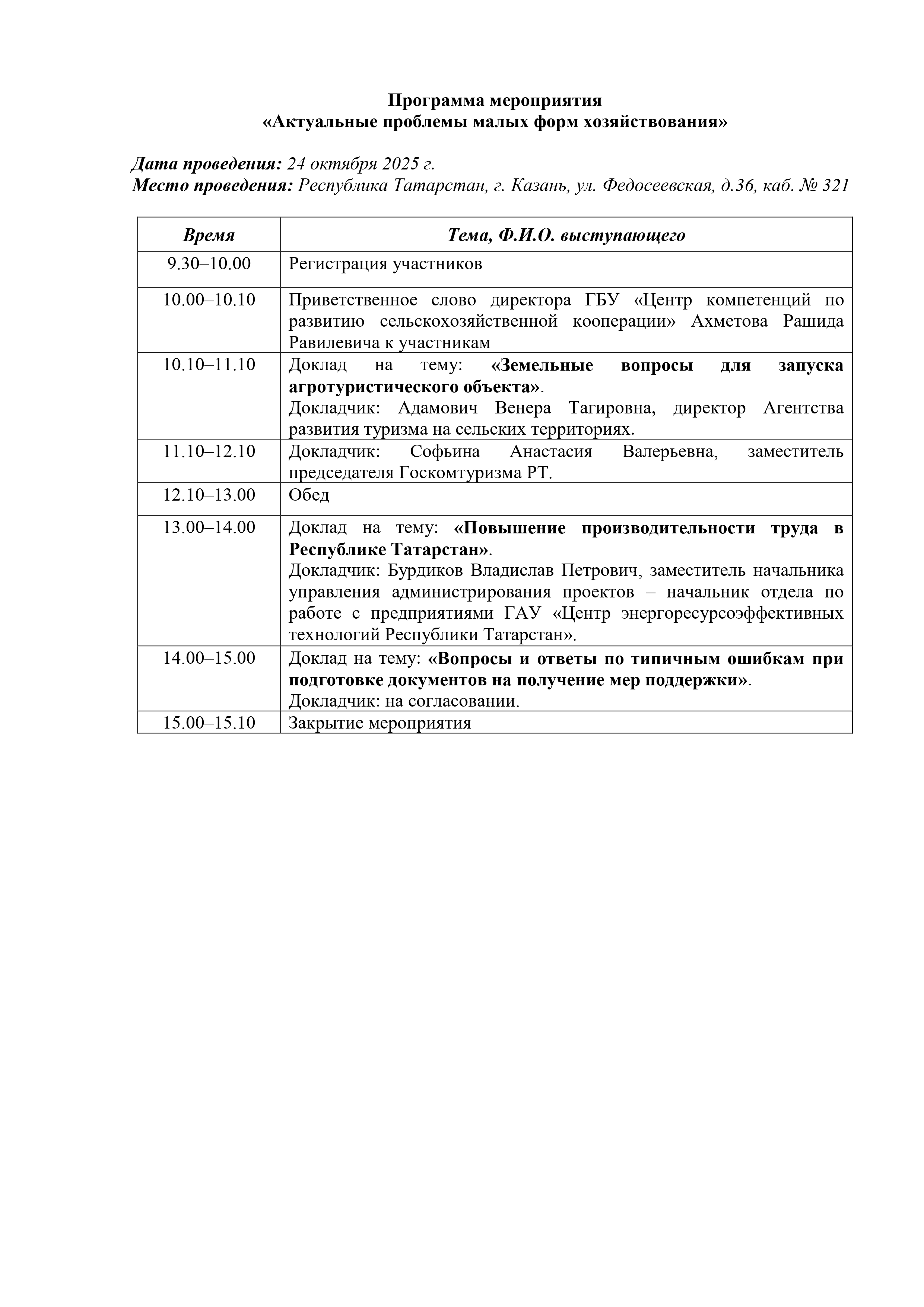 Программа мероприятия
«Актуальные проблемы малых форм хозяйствования»

Дата проведения: 24 октября 2025 г.
Место проведения: Республика Татарстан, г. Казань, ул. Федосеевская, д.36, каб. № 321

| Время | Тема, Ф.И.О. выступающего |
|---|---|
| 9.30–10.00 | Регистрация участников |
| 10.00–10.10 | Приветственное слово директора ГБУ «Центр компетенций по развитию сельскохозяйственной кооперации» Ахметова Рашида Равилевича к участникам |
| 10.10–11.10 | Доклад на тему: «Земельные вопросы для запуска агротуристического объекта». Докладчик: Адамович Венера Тагировна, директор Агентства развития туризма на сельских территориях. |
| 11.10–12.10 | Докладчик: Софьина Анастасия Валерьевна, заместитель председателя Госкомтуризма РТ. |
| 12.10–13.00 | Обед |
| 13.00–14.00 | Доклад на тему: «Повышение производительности труда в Республике Татарстан». Докладчик: Бурдиков Владислав Петрович, заместитель начальника управления администрирования проектов – начальник отдела по работе с предприятиями ГАУ «Центр энергоресурсоэффективных технологий Республики Татарстан». |
| 14.00–15.00 | Доклад на тему: «Вопросы и ответы по типичным ошибкам при подготовке документов на получение мер поддержки». Докладчик: на согласовании. |
| 15.00–15.10 | Закрытие мероприятия |